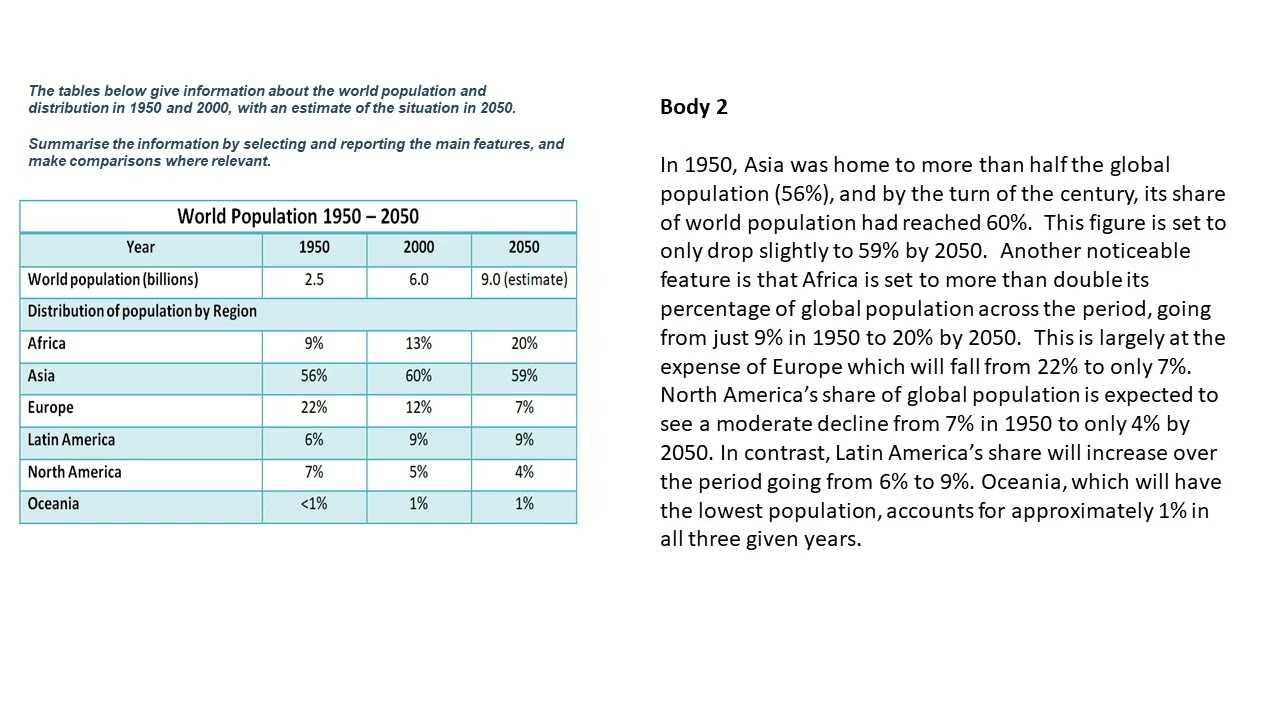 The tables below give information about the world population and distribution in 1950 and 2000, with an estimate of the situation in 2050.

Summarise the information by selecting and reporting the main features, and make comparisons where relevant.

World Population 1950 – 2050

| Year | 1950 | 2000 | 2050 |
|---|---|---|---|
| World population (billions) | 2.5 | 6.0 | 9.0 (estimate) |
| Distribution of population by Region | | | |
| Africa | 9% | 13% | 20% |
| Asia | 56% | 60% | 59% |
| Europe | 22% | 12% | 7% |
| Latin America | 6% | 9% | 9% |
| North America | 7% | 5% | 4% |
| Oceania | <1% | 1% | 1% |

Body 2

In 1950, Asia was home to more than half the global population (56%), and by the turn of the century, its share of world population had reached 60%. This figure is set to only drop slightly to 59% by 2050. Another noticeable feature is that Africa is set to more than double its percentage of global population across the period, going from just 9% in 1950 to 20% by 2050. This is largely at the expense of Europe which will fall from 22% to only 7%. North America's share of global population is expected to see a moderate decline from 7% in 1950 to only 4% by 2050. In contrast, Latin America's share will increase over the period going from 6% to 9%. Oceania, which will have the lowest population, accounts for approximately 1% in all three given years.